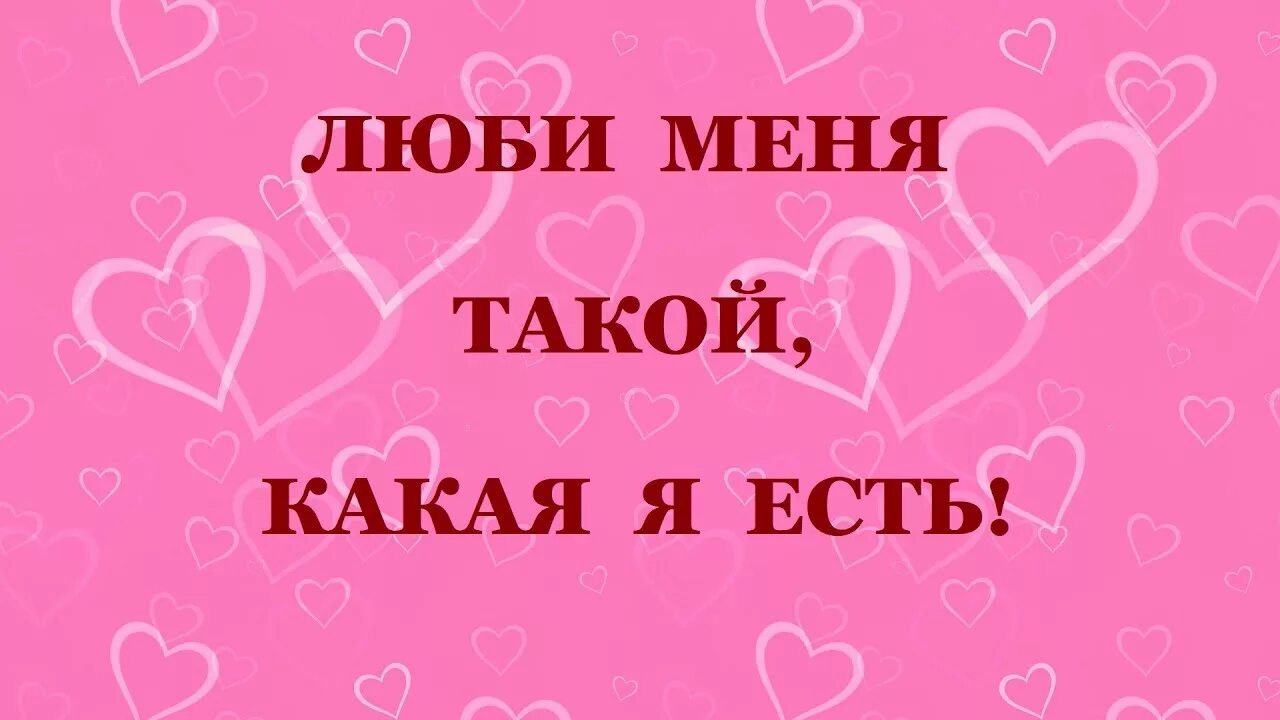 ЛЮБИ МЕНЯ

ТАКОЙ,

КАКАЯ Я ЕСТЬ!